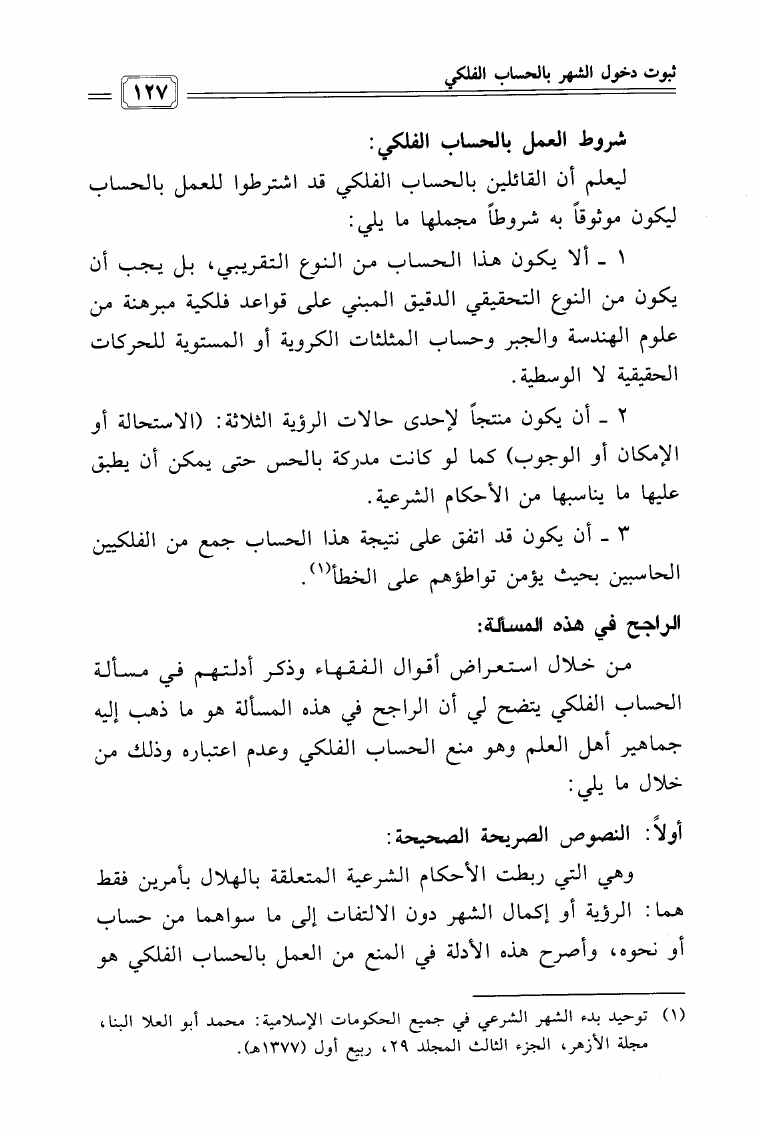 ثبوت دخول الشهر بالحساب الفلكي

١٢٧

شروط العمل بالحساب الفلكي:

ليعلم أن القائلين بالحساب الفلكي قد اشترطوا للعمل بالحساب ليكون موثوقاً به شروطاً مجملها ما يلي:

١ ـ ألا يكون هذا الحساب من النوع التقريبي، بل يجب أن يكون من النوع التحقيقي الدقيق المبني على قواعد فلكية مبرهنة من علوم الهندسة والجبر وحساب المثلثات الكروية أو المستوية للحركات الحقيقية لا الوسطية.

٢ ـ أن يكون منتجاً لإحدى حالات الرؤية الثلاثة: (الاستحالة أو الإمكان أو الوجوب) كما لو كانت مدركة بالحس حتى يمكن أن يطبق عليها ما يناسبها من الأحكام الشرعية.

٣ ـ أن يكون قد اتفق على نتيجة هذا الحساب جمع من الفلكيين الحاسبين بحيث يؤمن تواطؤهم على الخطأ(١).

الراجح في هذه المسألة:

من خلال استعراض أقوال الفقهاء وذكر أدلتهم في مسألة الحساب الفلكي يتضح لي أن الراجح في هذه المسألة هو ما ذهب إليه جماهير أهل العلم وهو منع الحساب الفلكي وعدم اعتباره وذلك من خلال ما يلي:

أولاً: النصوص الصريحة الصحيحة:

وهي التي ربطت الأحكام الشرعية المتعلقة بالهلال بأمرين فقط هما: الرؤية أو إكمال الشهر دون الالتفات إلى ما سواهما من حساب أو نحوه، وأصرح هذه الأدلة في المنع من العمل بالحساب الفلكي هو

(١) توحيد بدء الشهر الشرعي في جميع الحكومات الإسلامية: محمد أبو العلا البنا، مجلة الأزهر، الجزء الثالث المجلد ٢٩، ربيع أول (١٣٧٧هـ).